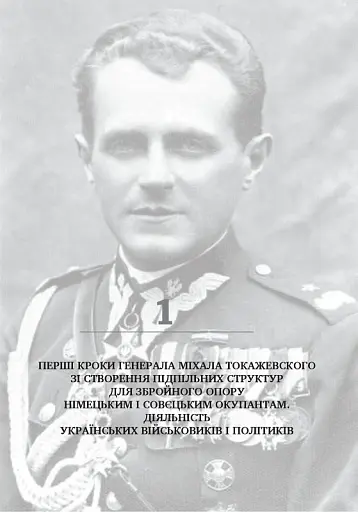 1

ПЕРШІ КРОКИ ГЕНЕРАЛА МІХАЛА ТОКАЖЕВСКОГО ЗІ СТВОРЕННЯ ПІДПІЛЬНИХ СТРУКТУР ДЛЯ ЗБРОЙНОГО ОПОРУ НІМЕЦЬКИМ І СОВЄЦЬКИМ ОКУПАНТАМ. ДІЯЛЬНІСТЬ УКРАЇНСЬКИХ ВІЙСЬКОВИКІВ І ПОЛІТИКІВ